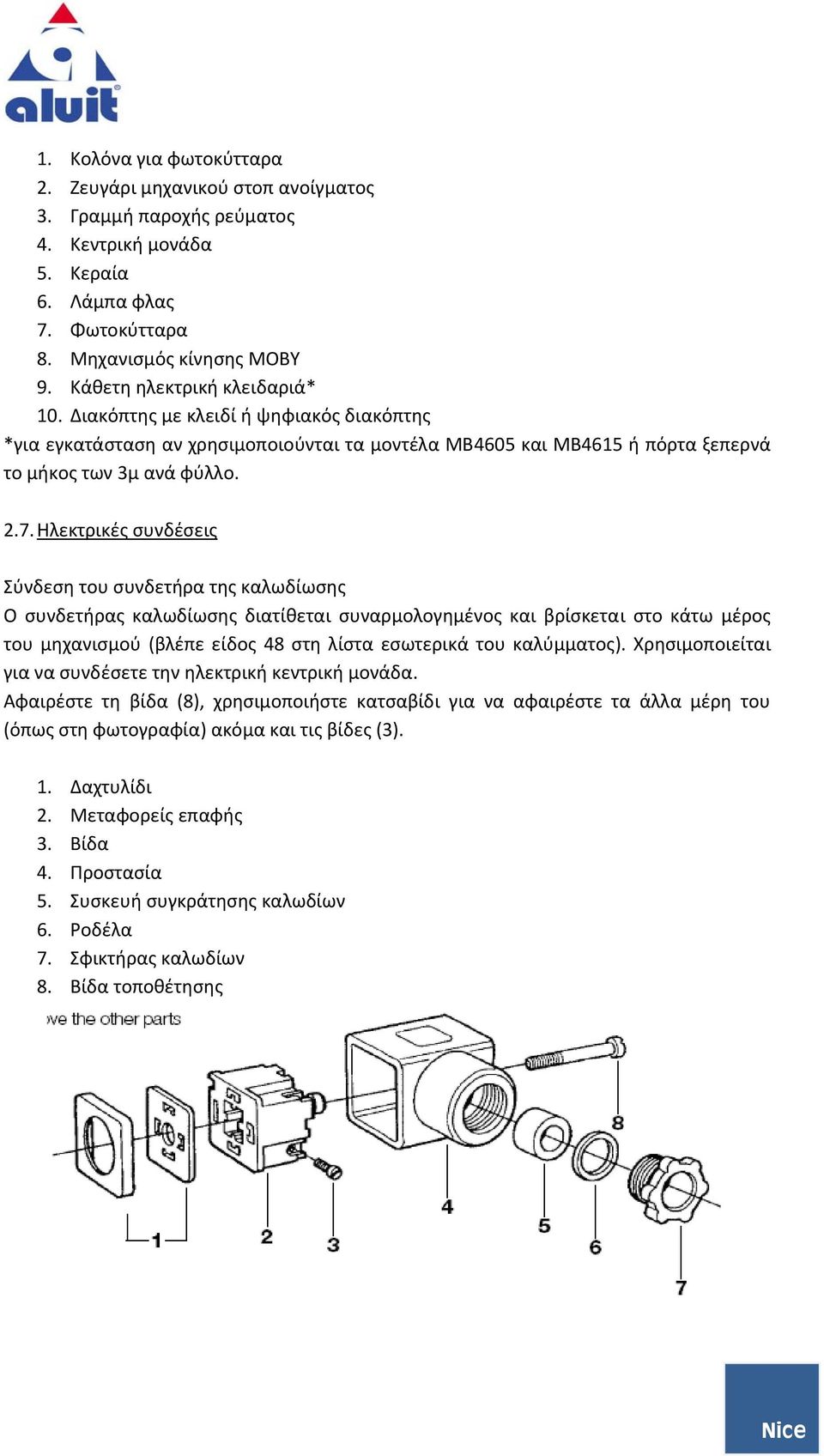 aluit

1. Κολόνα για φωτοκύτταρα
2. Ζευγάρι μηχανικού στοπ ανοίγματος
3. Γραμμή παροχής ρεύματος
4. Κεντρική μονάδα
5. Κεραία
6. Λάμπα φλας
7. Φωτοκύτταρα
8. Μηχανισμός κίνησης MOBY
9. Κάθετη ηλεκτρική κλειδαριά*
10. Διακόπτης με κλειδί ή ψηφιακός διακόπτης

*για εγκατάσταση αν χρησιμοποιούνται τα μοντέλα MB4605 και MB4615 ή πόρτα ξεπερνά το μήκος των 3μ ανά φύλλο.

2.7. Ηλεκτρικές συνδέσεις

Σύνδεση του συνδετήρα της καλωδίωσης
Ο συνδετήρας καλωδίωσης διατίθεται συναρμολογημένος και βρίσκεται στο κάτω μέρος του μηχανισμού (βλέπε είδος 48 στη λίστα εσωτερικά του καλύμματος). Χρησιμοποιείται για να συνδέσετε την ηλεκτρική κεντρική μονάδα.
Αφαιρέστε τη βίδα (8), χρησιμοποιήστε κατσαβίδι για να αφαιρέστε τα άλλα μέρη του (όπως στη φωτογραφία) ακόμα και τις βίδες (3).

1. Δαχτυλίδι
2. Μεταφορείς επαφής
3. Βίδα
4. Προστασία
5. Συσκευή συγκράτησης καλωδίων
6. Ροδέλα
7. Σφικτήρας καλωδίων
8. Βίδα τοποθέτησης

ve the other parts

1 2 3 4 5 6 7 8

Nice